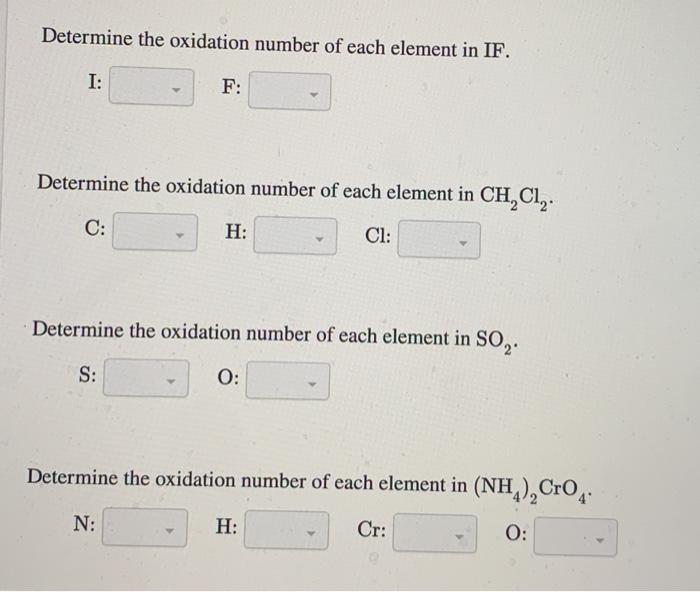 Determine the oxidation number of each element in IF.

I: F:

Determine the oxidation number of each element in $CH_2Cl_2$.

C: H: Cl:

Determine the oxidation number of each element in $SO_2$.

S: O:

Determine the oxidation number of each element in $(NH_4)_2CrO_4$.

N: H: Cr: O: